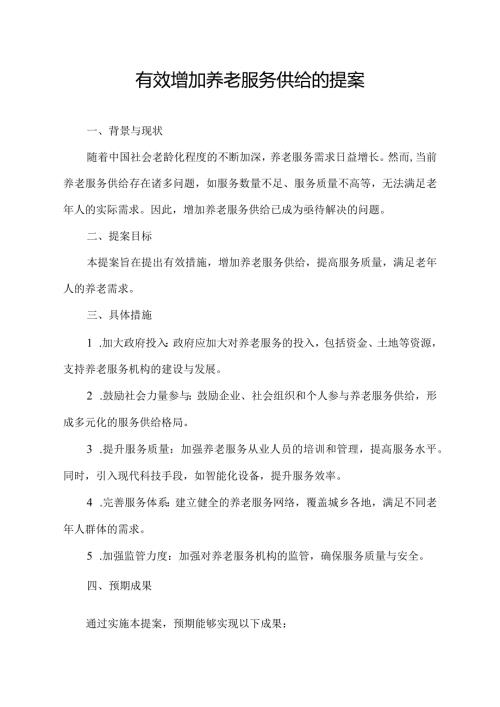 有效增加养老服务供给的提案

一、背景与现状

随着中国社会老龄化程度的不断加深，养老服务需求日益增长。然而，当前养老服务供给存在诸多问题，如服务数量不足、服务质量不高等，无法满足老年人的实际需求。因此，增加养老服务供给已成为亟待解决的问题。

二、提案目标

本提案旨在提出有效措施，增加养老服务供给，提高服务质量，满足老年人的养老需求。

三、具体措施

1 .加大政府投入：政府应加大对养老服务的投入，包括资金、土地等资源，支持养老服务机构的建设与发展。

2 .鼓励社会力量参与：鼓励企业、社会组织和个人参与养老服务供给，形成多元化的服务供给格局。

3 .提升服务质量：加强养老服务从业人员的培训和管理，提高服务水平。同时，引入现代科技手段，如智能化设备，提升服务效率。

4 .完善服务体系：建立健全的养老服务网络，覆盖城乡各地，满足不同老年人群体的需求。

5 .加强监管力度：加强对养老服务机构的监管，确保服务质量与安全。

四、预期成果

通过实施本提案，预期能够实现以下成果：